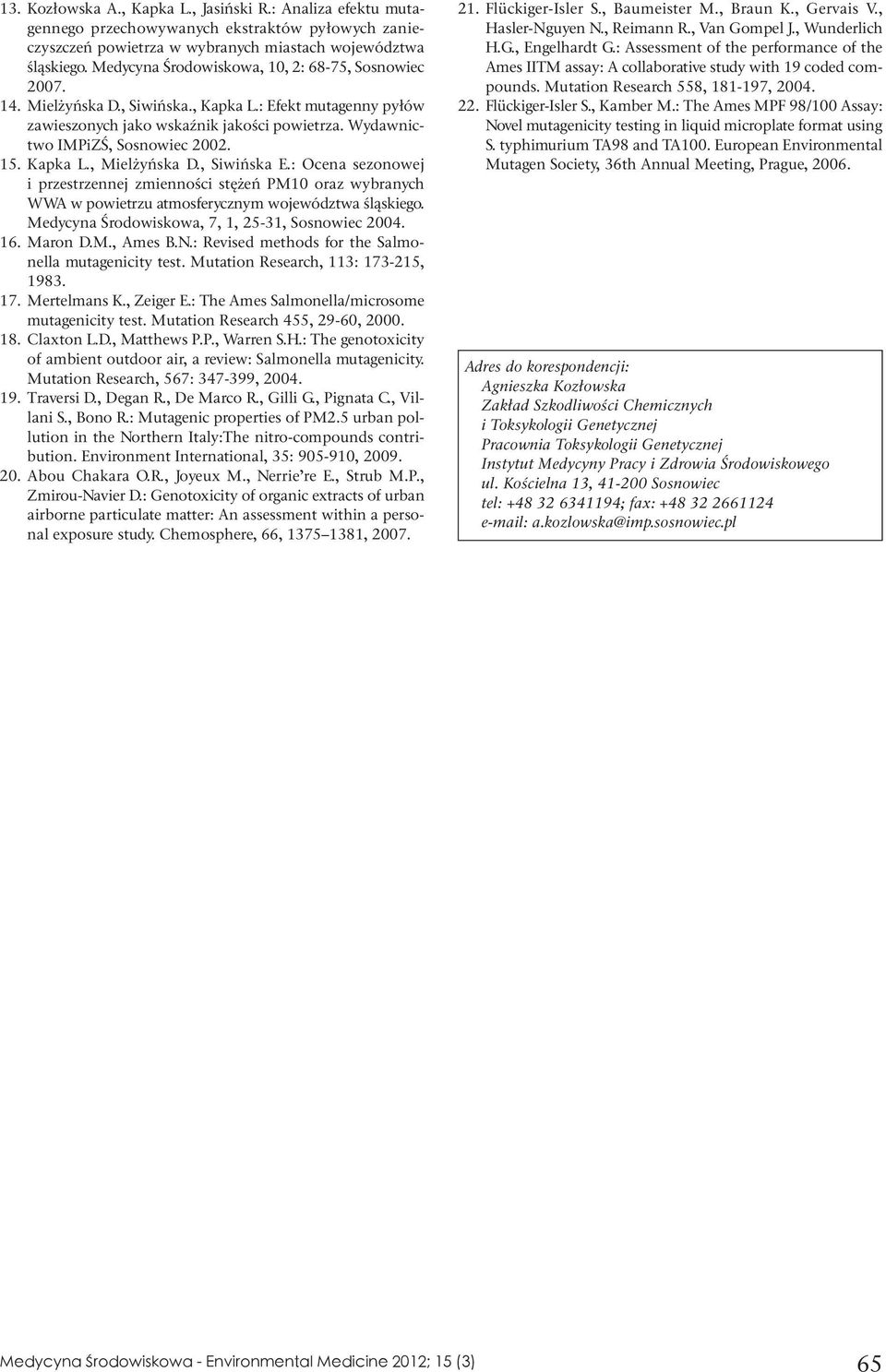 13. Kozłowska A., Kapka L., Jasiński R.: Analiza efektu mutagennego przechowywanych ekstraktów pyłowych zanieczyszczeń powietrza w wybranych miastach województwa śląskiego. Medycyna Środowiskowa, 10, 2: 68-75, Sosnowiec 2007.

14. Mielżyńska D., Siwińska., Kapka L.: Efekt mutagenny pyłów zawieszonych jako wskaźnik jakości powietrza. Wydawnictwo IMPiZŚ, Sosnowiec 2002.

15. Kapka L., Mielżyńska D., Siwińska E.: Ocena sezonowej i przestrzennej zmienności stężeń PM10 oraz wybranych WWA w powietrzu atmosferycznym województwa śląskiego. Medycyna Środowiskowa, 7, 1, 25-31, Sosnowiec 2004.

16. Maron D.M., Ames B.N.: Revised methods for the Salmonella mutagenicity test. Mutation Research, 113: 173-215, 1983.

17. Mertelmans K., Zeiger E.: The Ames Salmonella/microsome mutagenicity test. Mutation Research 455, 29-60, 2000.

18. Claxton L.D., Matthews P.P., Warren S.H.: The genotoxicity of ambient outdoor air, a review: Salmonella mutagenicity. Mutation Research, 567: 347-399, 2004.

19. Traversi D., Degan R., De Marco R., Gilli G., Pignata C., Villani S., Bono R.: Mutagenic properties of PM2.5 urban pollution in the Northern Italy:The nitro-compounds contribution. Environment International, 35: 905-910, 2009.

20. Abou Chakara O.R., Joyeux M., Nerrie're E., Strub M.P., Zmirou-Navier D.: Genotoxicity of organic extracts of urban airborne particulate matter: An assessment within a personal exposure study. Chemosphere, 66, 1375–1381, 2007.

21. Flückiger-Isler S., Baumeister M., Braun K., Gervais V., Hasler-Nguyen N., Reimann R., Van Gompel J., Wunderlich H.G., Engelhardt G.: Assessment of the performance of the Ames IITM assay: A collaborative study with 19 coded compounds. Mutation Research 558, 181-197, 2004.

22. Flückiger-Isler S., Kamber M.: The Ames MPF 98/100 Assay: Novel mutagenicity testing in liquid microplate format using S. typhimurium TA98 and TA100. European Environmental Mutagen Society, 36th Annual Meeting, Prague, 2006.

Adres do korespondencji:
Agnieszka Kozłowska
Zakład Szkodliwości Chemicznych
i Toksykologii Genetycznej
Pracownia Toksykologii Genetycznej
Instytut Medycyny Pracy i Zdrowia Środowiskowego
ul. Kościelna 13, 41-200 Sosnowiec
tel: +48 32 6341194; fax: +48 32 2661124
e-mail: a.kozlowska@imp.sosnowiec.pl

Medycyna Środowiskowa - Environmental Medicine 2012; 15 (3) 65